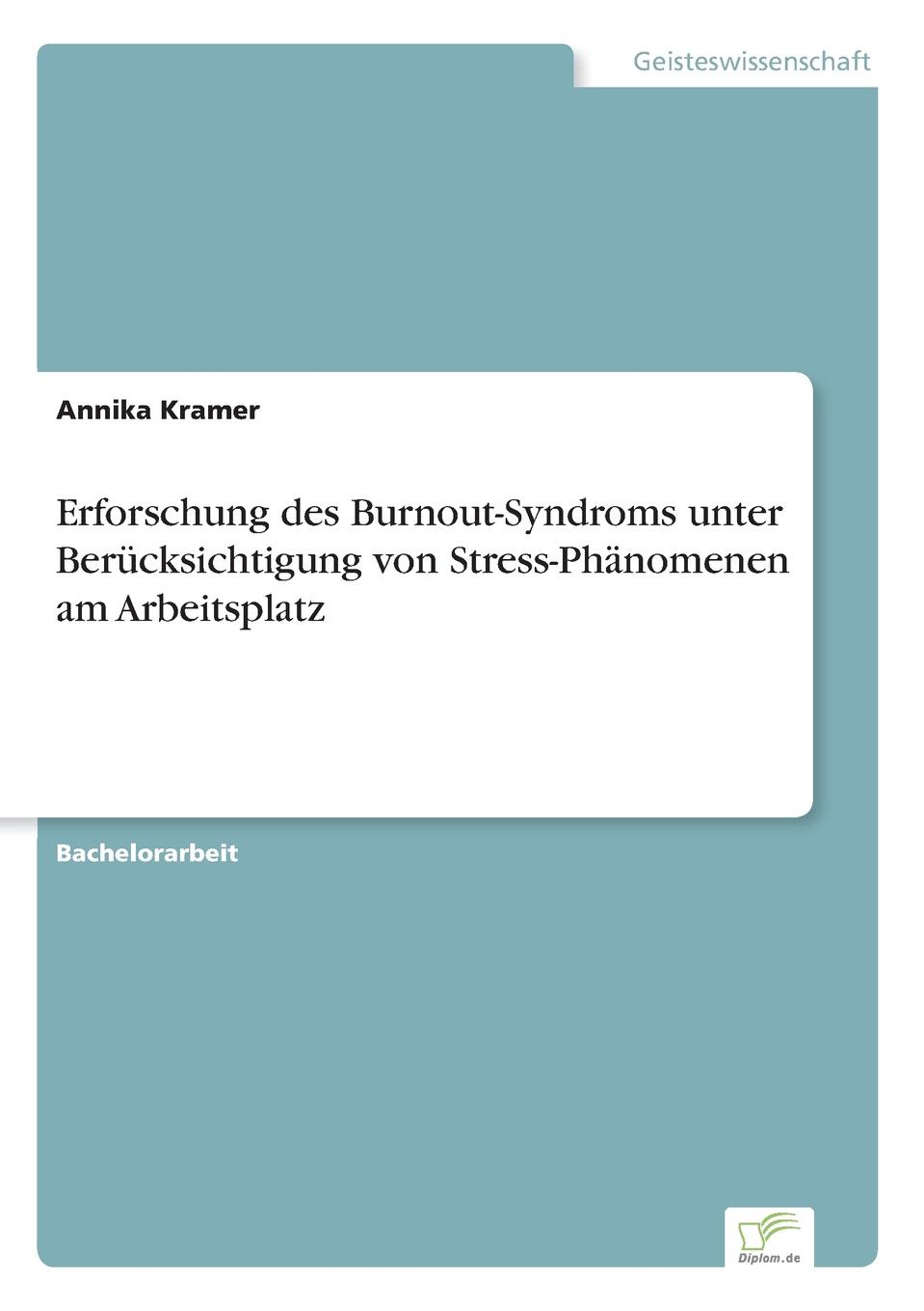 Geisteswissenschaft

Annika Kramer

Erforschung des Burnout-Syndroms unter Berücksichtigung von Stress-Phänomenen am Arbeitsplatz

Bachelorarbeit

Diplom.de